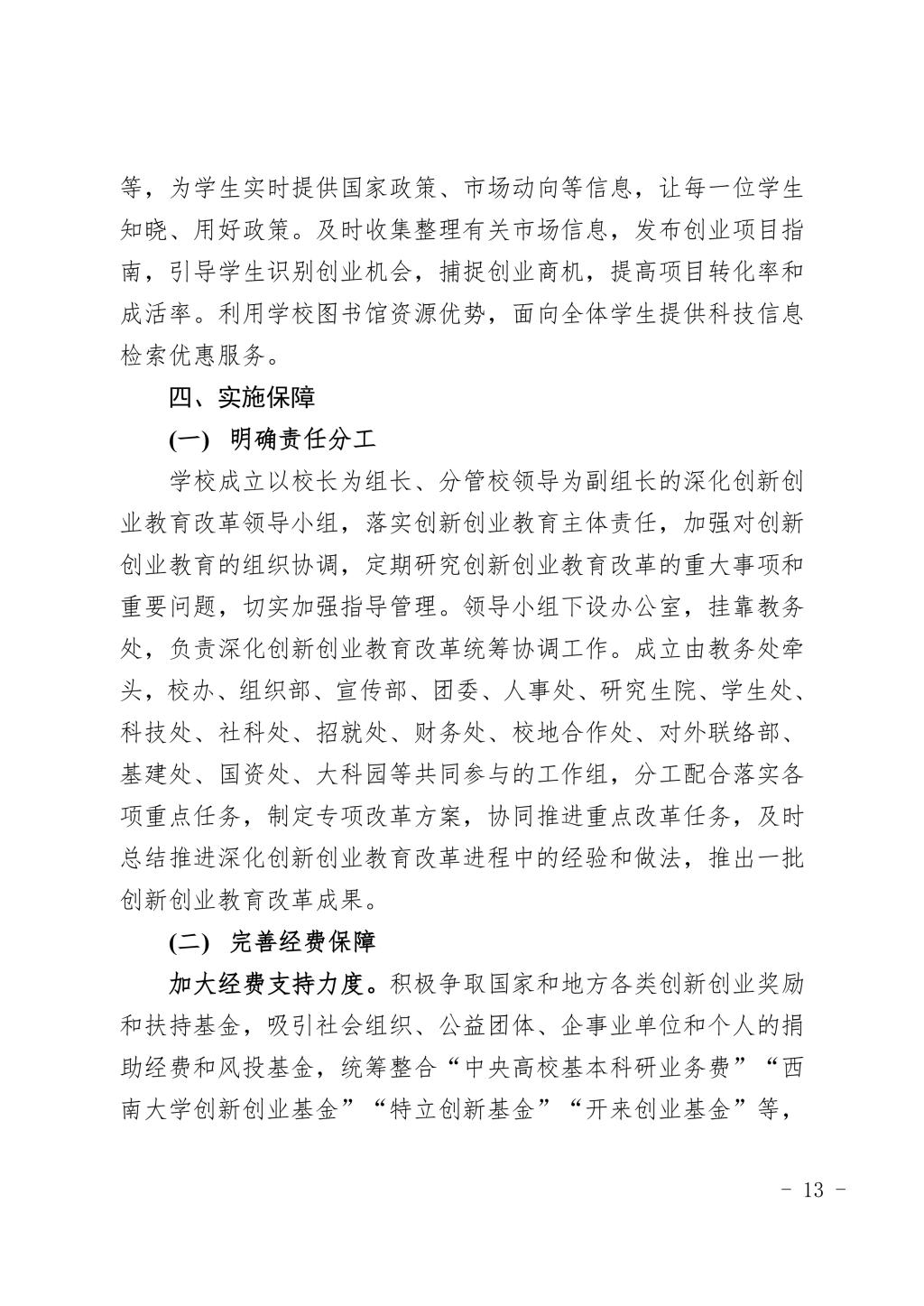 等，为学生实时提供国家政策、市场动向等信息，让每一位学生知晓、用好政策。及时收集整理有关市场信息，发布创业项目指南，引导学生识别创业机会，捕捉创业商机，提高项目转化率和成活率。利用学校图书馆资源优势，面向全体学生提供科技信息检索优惠服务。

四、实施保障

(一) 明确责任分工

学校成立以校长为组长、分管校领导为副组长的深化创新创业教育改革领导小组，落实创新创业教育主体责任，加强对创新创业教育的组织协调，定期研究创新创业教育改革的重大事项和重要问题，切实加强指导管理。领导小组下设办公室，挂靠教务处，负责深化创新创业教育改革统筹协调工作。成立由教务处牵头，校办、组织部、宣传部、团委、人事处、研究生院、学生处、科技处、社科处、招就处、财务处、校地合作处、对外联络部、基建处、国资处、大科园等共同参与的工作组，分工配合落实各项重点任务，制定专项改革方案，协同推进重点改革任务，及时总结推进深化创新创业教育改革进程中的经验和做法，推出一批创新创业教育改革成果。

(二) 完善经费保障

加大经费支持力度。积极争取国家和地方各类创新创业奖励和扶持基金，吸引社会组织、公益团体、企事业单位和个人的捐助经费和风投基金，统筹整合“中央高校基本科研业务费”“西南大学创新创业基金”“特立创新基金”“开来创业基金”等，

- 13 -